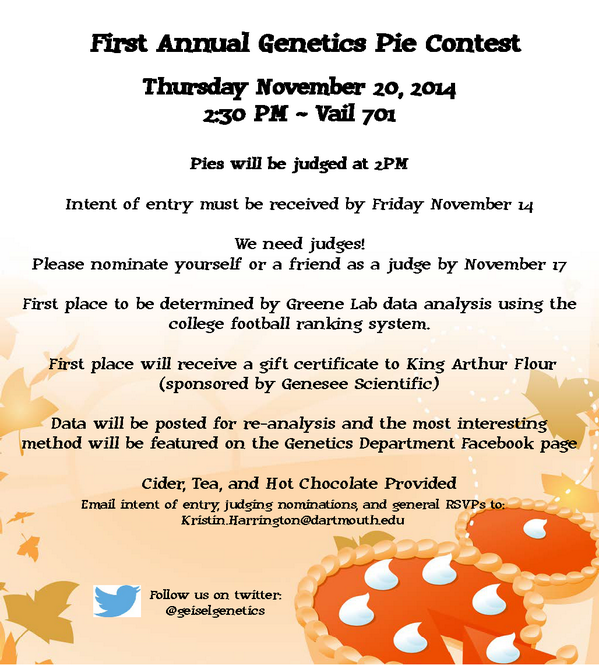 First Annual Genetics Pie Contest

Thursday November 20, 2014
2:30 PM ~ Vail 701

Pies will be judged at 2PM

Intent of entry must be received by Friday November 14

We need judges!
Please nominate yourself or a friend as a judge by November 17

First place to be determined by Greene Lab data analysis using the college football ranking system.

First place will receive a gift certificate to King Arthur Flour (sponsored by Genesee Scientific)

Data will be posted for re-analysis and the most interesting method will be featured on the Genetics Department Facebook page

Cider, Tea, and Hot Chocolate Provided
Email intent of entry, judging nominations, and general RSVPs to:
Kristin.Harrington@dartmouth.edu

Follow us on twitter:
@geiselgenetics